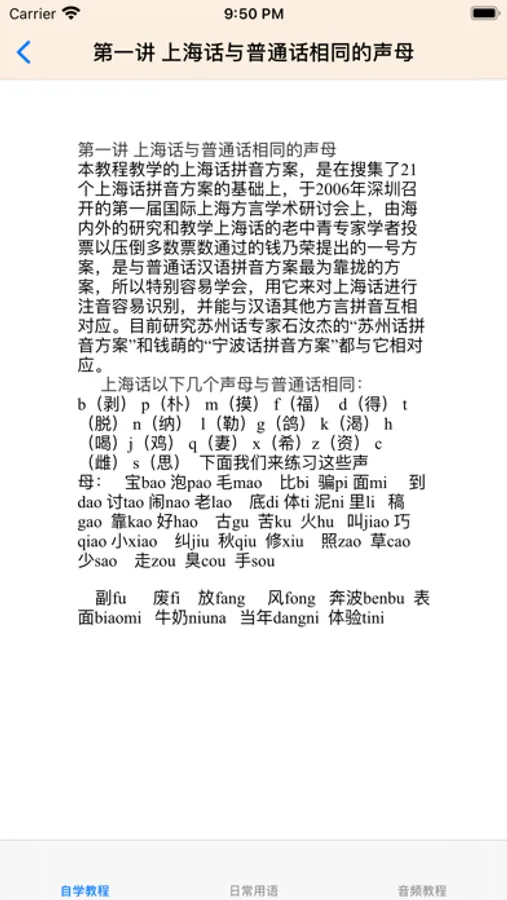 Carrier 9:50 PM

第一讲 上海话与普通话相同的声母

第一讲 上海话与普通话相同的声母
本教程教学的上海话拼音方案，是在搜集了21个上海话拼音方案的基础上，于2006年深圳召开的第一届国际上海方言学术研讨会上，由海内外的研究和教学上海话的老中青专家学者投票以压倒多数票数通过的钱乃荣提出的一号方案，是与普通话汉语拼音方案最为靠拢的方案，所以特别容易学会，用它来对上海话进行注音容易识别，并能与汉语其他方言拼音互相对应。目前研究苏州话专家石汝杰的“苏州话拼音方案”和钱萌的“宁波话拼音方案”都与它相对应。

上海话以下几个声母与普通话相同：
b（剥） p（朴） m（摸） f（福） d（得） t（脱） n（纳） l（勒） g（鸽） k（渴） h（喝） j（鸡） q（妻） x（希） z（资） c（雌） s（思） 下面我们来练习这些声母： 宝bao 泡pao 毛mao 比bi 骗pi 面mi 到dao 讨tao 闹nao 老lao 底di 体ti 泥ni 里li 稿gao 靠kao 好hao 古gu 苦ku 火hu 叫jiao 巧qiao 小xiao 纠jiu 秋qiu 修xiu 照zao 草cao 少sao 走zou 臭cou 手sou

副fu 废fi 放fang 风fong 奔波benbu 表面biaomi 牛奶niuna 当年dangni 体验tini

自学教程 日常用语 音频教程